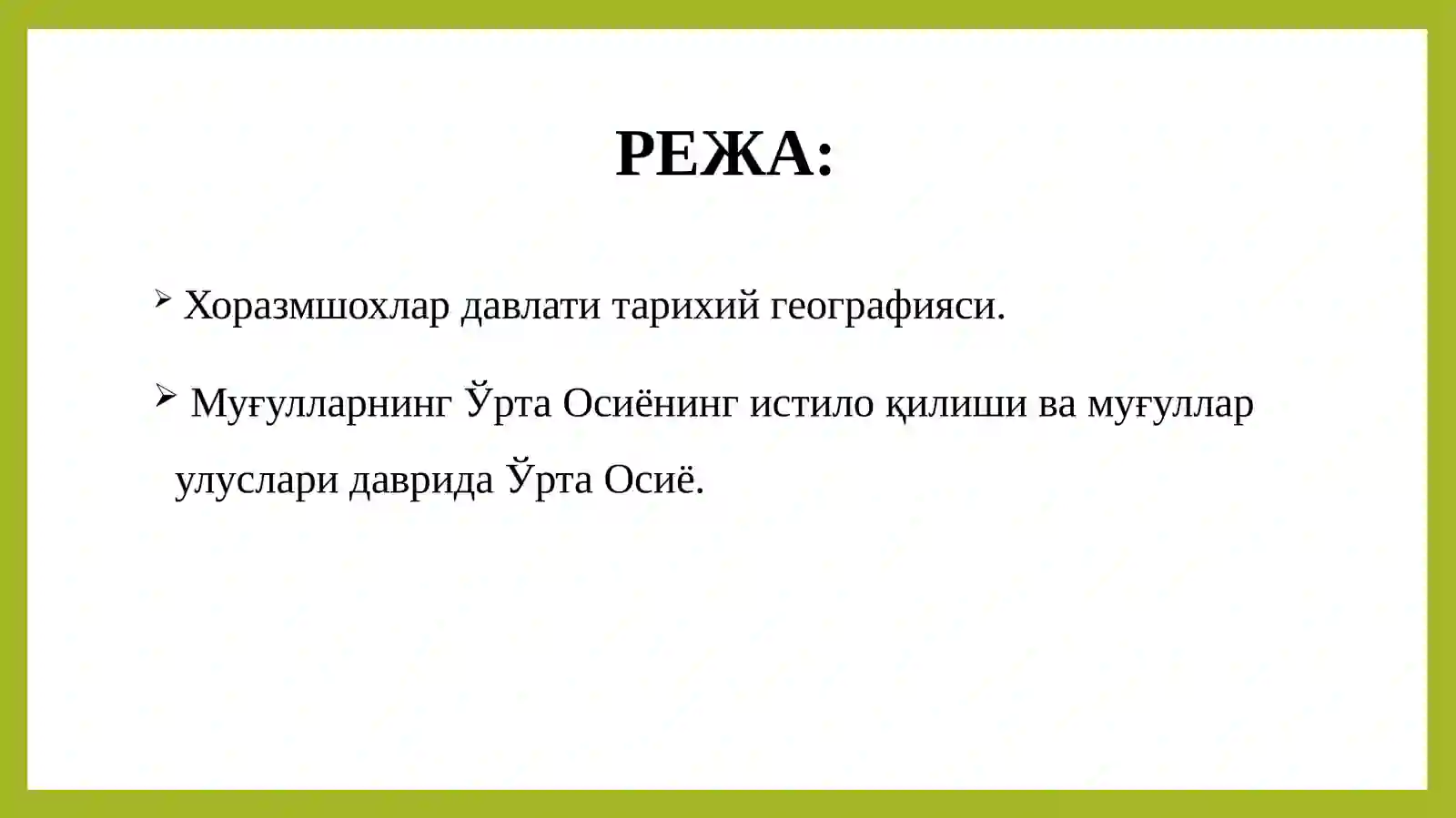 РЕЖА:

➢ Хоразмшохлар давлати тарихий географияси.

➢ Муғулларнинг Ўрта Осиёнинг истило қилиши ва муғуллар улуслари даврида Ўрта Осиё.